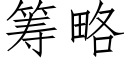 筹略